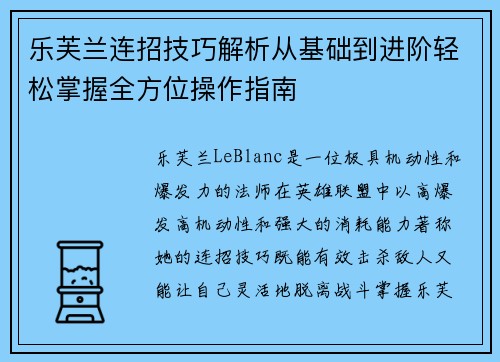 乐芙兰连招技巧解析从基础到进阶轻松掌握全方位操作指南

乐芙兰LeBlanc是一位极具机动性和爆发力的法师在英雄联盟中以高爆发高机动性和强大的消耗能力著称她的连招技巧既能有效击杀敌人又能让自己灵活地脱离战斗掌握乐芙